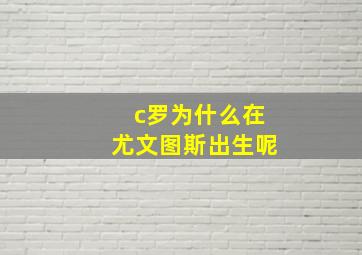 c罗为什么在
尤文图斯出生呢